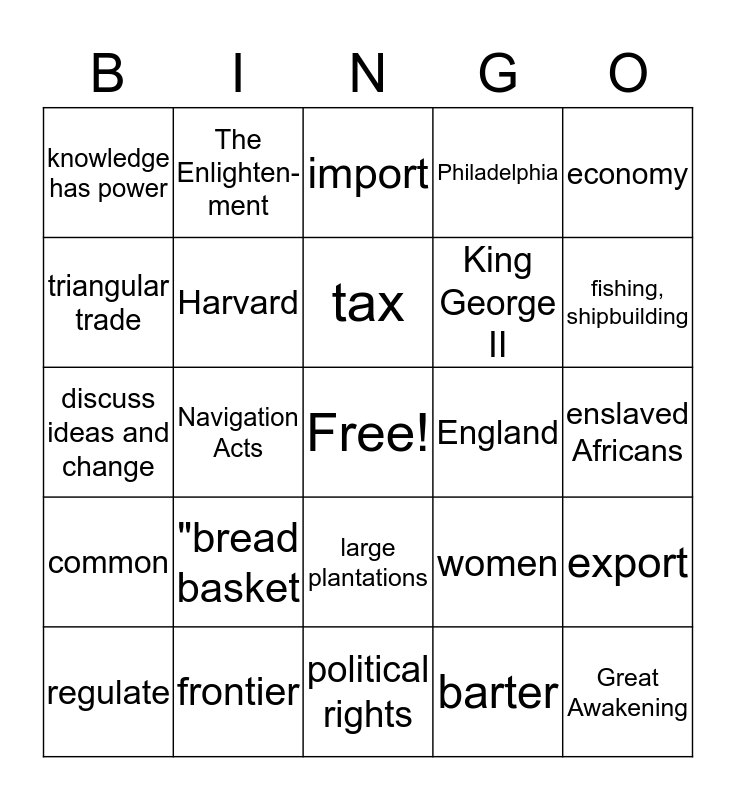 | B | I | N | G | O |
|---|---|---|---|---|
| knowledge has power | The Enlightenment | import | Philadelphia | economy |
| triangular trade | Harvard | tax | King George II | fishing, shipbuilding |
| discuss ideas and change | Navigation Acts | Free! | England | enslaved Africans |
| common | "bread basket | large plantations | women | export |
| regulate | frontier | political rights | barter | Great Awakening |